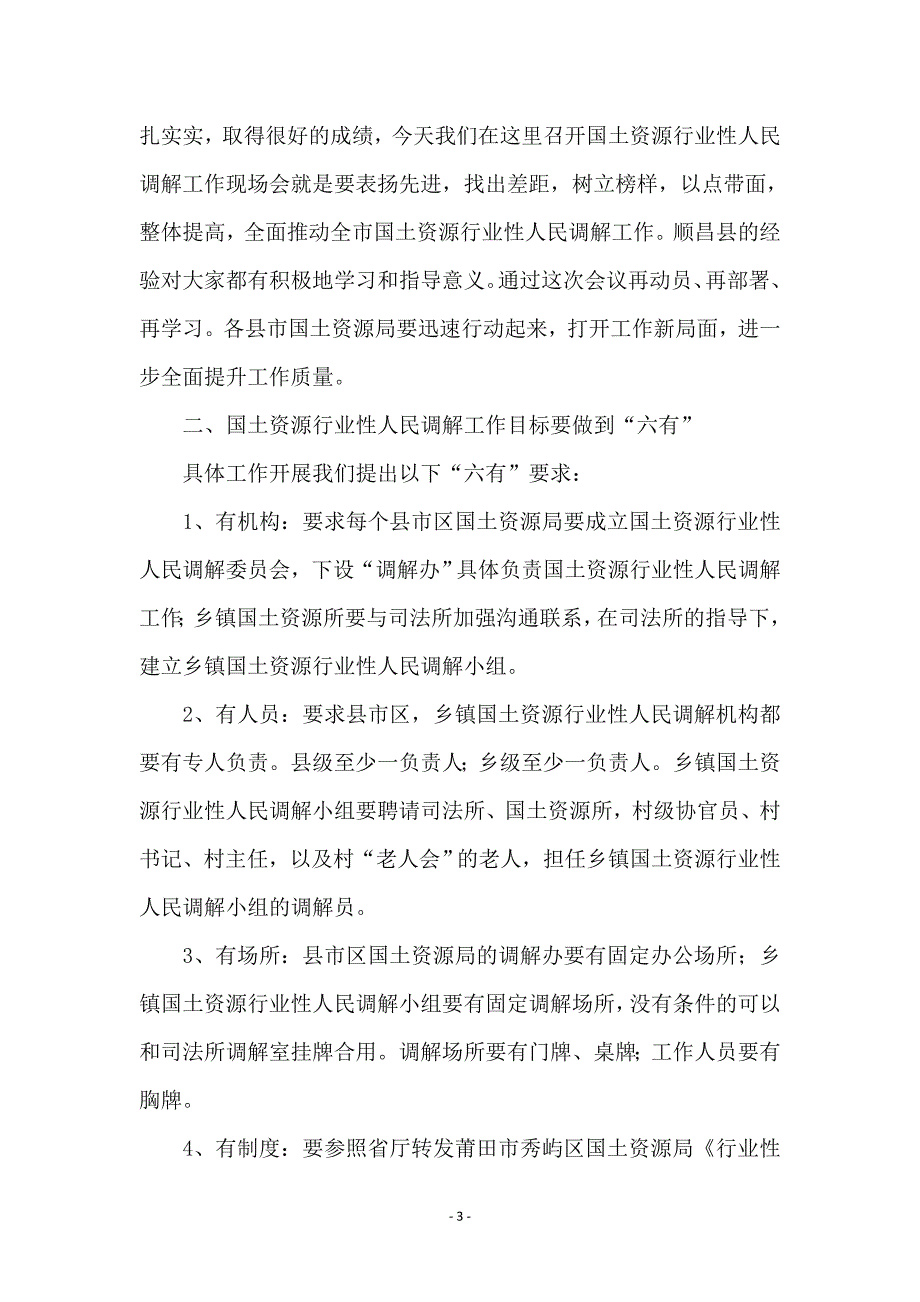 扎实实，取得很好的成绩，今天我们在这里召开国土资源行业性人民调解工作现场会就是要表扬先进，找出差距，树立榜样，以点带面，整体提高，全面推动全市国土资源行业性人民调解工作。顺昌县的经验对大家都有积极地学习和指导意义。通过这次会议再动员、再部署、再学习。各县市国土资源局要迅速行动起来，打开工作新局面，进一步全面提升工作质量。

二、国土资源行业性人民调解工作目标要做到“六有”

具体工作开展我们提出以下“六有”要求：

1、有机构：要求每个县市区国土资源局要成立国土资源行业性人民调解委员会，下设“调解办”具体负责国土资源行业性人民调解工作;乡镇国土资源所要与司法所加强沟通联系，在司法所的指导下，建立乡镇国土资源行业性人民调解小组。

2、有人员：要求县市区，乡镇国土资源行业性人民调解机构都要有专人负责。县级至少一负责人；乡级至少一负责人。乡镇国土资源行业性人民调解小组要聘请司法所、国土资源所，村级协官员、村书记、村主任，以及村“老人会”的老人，担任乡镇国土资源行业性人民调解小组的调解员。

3、有场所：县市区国土资源局的调解办要有固定办公场所；乡镇国土资源行业性人民调解小组要有固定调解场所，没有条件的可以和司法所调解室挂牌合用。调解场所要有门牌、桌牌；工作人员要有胸牌。

4、有制度：要参照省厅转发莆田市秀屿区国土资源局《行业性

- 3 -